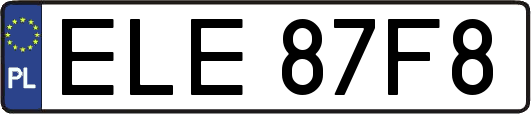 PL
ELE 87F8